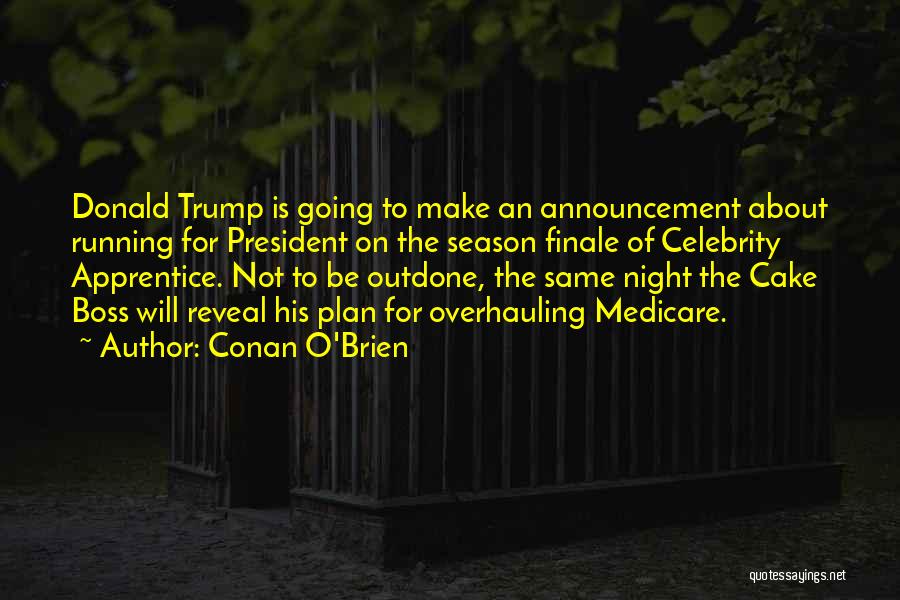 Donald Trump is going to make an announcement about running for President on the season finale of Celebrity Apprentice. Not to be outdone, the same night the Cake Boss will reveal his plan for overhauling Medicare.

~ Author: Conan O'Brien

quotessayings.net